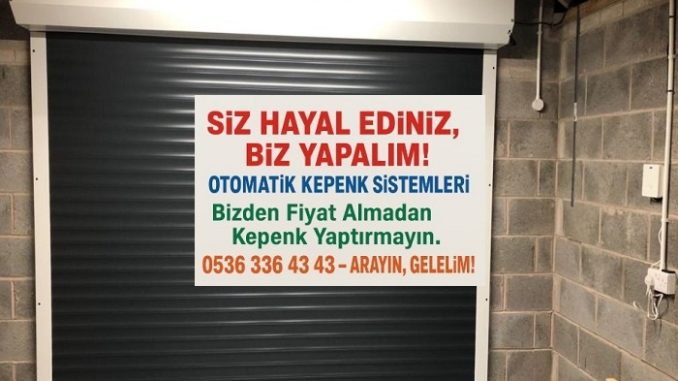 SİZ HAYAL EDİNİZ, BİZ YAPALIM!

OTOMATİK KEPENK SİSTEMLERİ

Bizden Fiyat Almadan Kepenk Yaptırmayın.

0536 336 43 43 – ARAYIN, GELELİM!